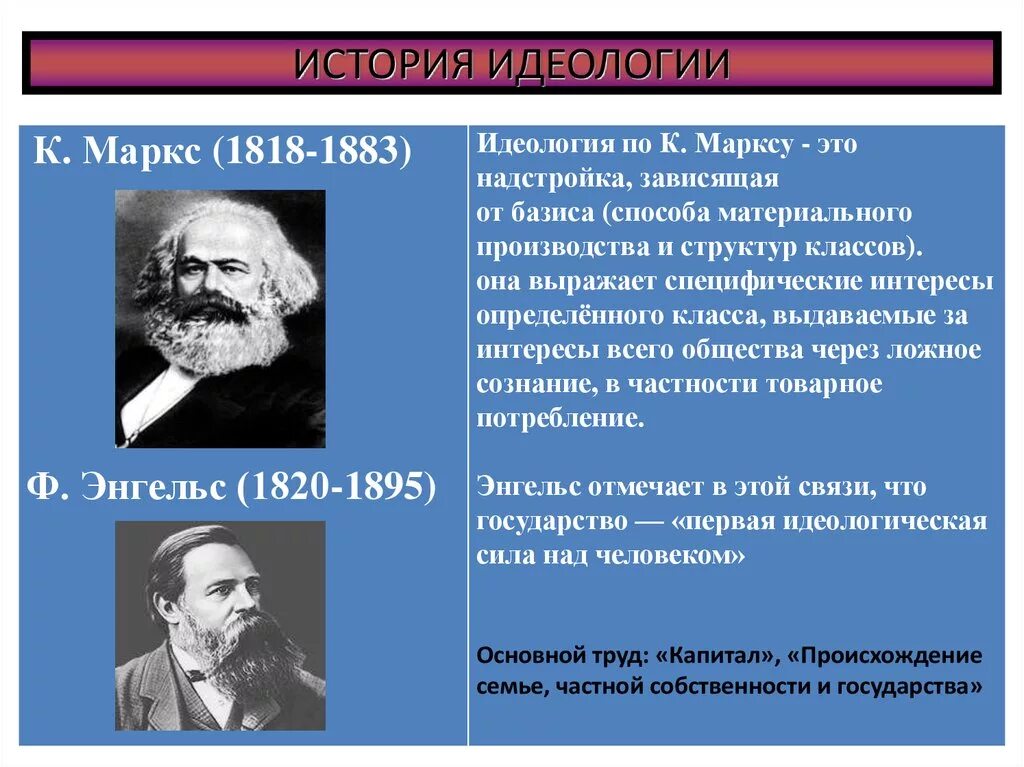 ИСТОРИЯ ИДЕОЛОГИИ

К. Маркс (1818-1883)

Ф. Энгельс (1820-1895)

Идеология по К. Марксу - это надстройка, зависящая от базиса (способа материального производства и структур классов). она выражает специфические интересы определённого класса, выдаваемые за интересы всего общества через ложное сознание, в частности товарное потребление.

Энгельс отмечает в этой связи, что государство — «первая идеологическая сила над человеком»

Основной труд: «Капитал», «Происхождение семье, частной собственности и государства»